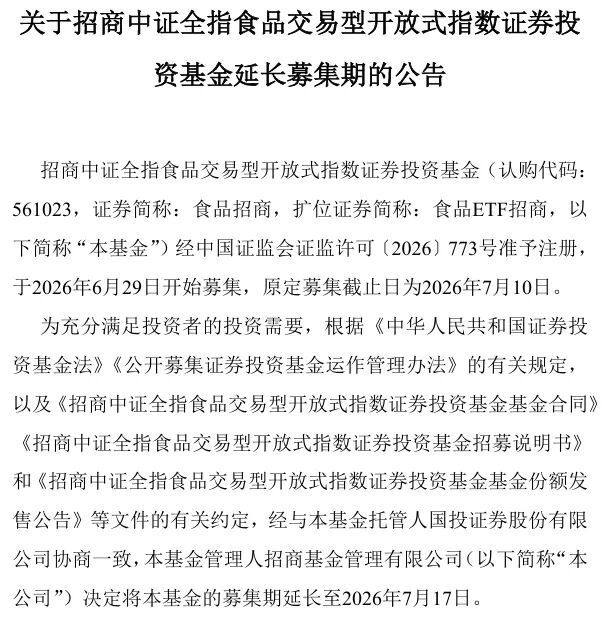 关于招商中证全指食品交易型开放式指数证券投资基金延长募集期的公告

招商中证全指食品交易型开放式指数证券投资基金（认购代码：561023，证券简称：食品招商，扩位证券简称：食品ETF招商，以下简称“本基金”）经中国证监会证监许可〔2026〕773号准予注册，于2026年6月29日开始募集，原定募集截止日为2026年7月10日。

为充分满足投资者的投资需要，根据《中华人民共和国证券投资基金法》《公开募集证券投资基金运作管理办法》的有关规定，以及《招商中证全指食品交易型开放式指数证券投资基金基金合同》《招商中证全指食品交易型开放式指数证券投资基金招募说明书》和《招商中证全指食品交易型开放式指数证券投资基金基金份额发售公告》等文件的有关约定，经与本基金托管人国投证券股份有限公司协商一致，本基金管理人招商基金管理有限公司（以下简称“本公司”）决定将本基金的募集期延长至2026年7月17日。